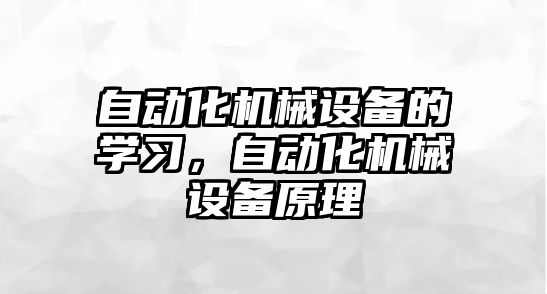 自动化机械设备的学习，自动化机械设备原理